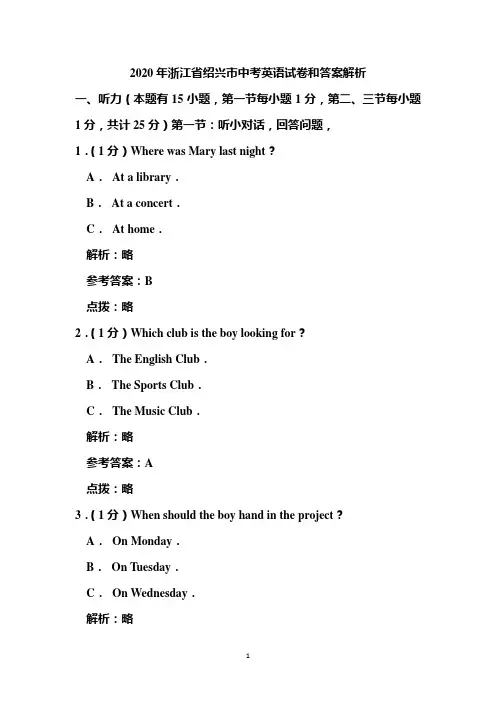 2020 年浙江省绍兴市中考英语试卷和答案解析

一、听力（本题有 15 小题，第一节每小题 1 分，第二、三节每小题 1 分，共计 25 分）第一节：听小对话，回答问题，

1．（1 分）Where was Mary last night？

A． At a library．

B． At a concert．

C． At home．

解析：略

参考答案：B

点拨：略

2．（1 分）Which club is the boy looking for？

A． The English Club．

B． The Sports Club．

C． The Music Club．

解析：略

参考答案：A

点拨：略

3．（1 分）When should the boy hand in the project？

A． On Monday．

B． On Tuesday．

C． On Wednesday．

解析：略

1